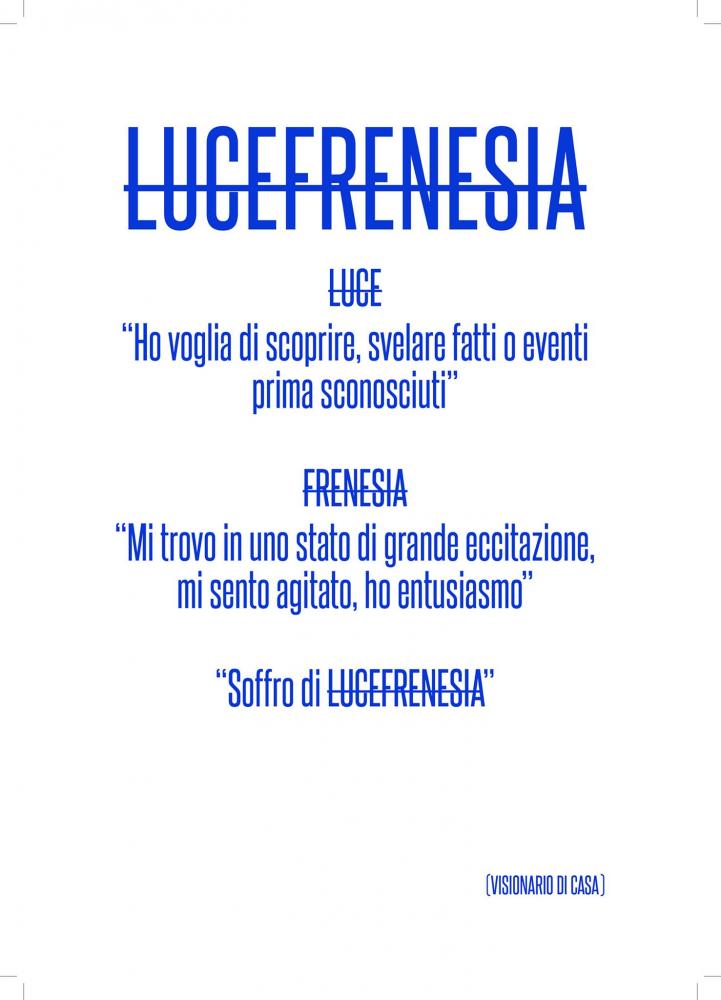 LUCEFRENESIA

LUCE

"Ho voglia di scoprire, svelare fatti o eventi prima sconosciuti"

FRENESIA

"Mi trovo in uno stato di grande eccitazione, mi sento agitato, ho entusiasmo"

"Soffro di LUCEFRENESIA"

(VISIONARIO DI CASA)